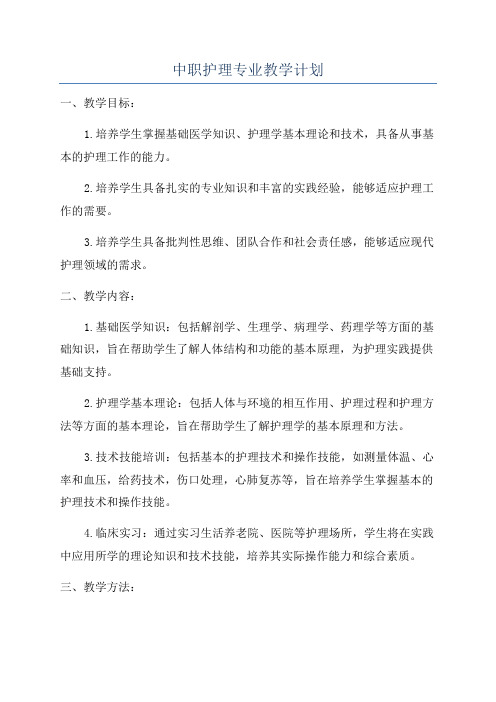 中职护理专业教学计划

一、教学目标：

1.培养学生掌握基础医学知识、护理学基本理论和技术，具备从事基本的护理工作的能力。

2.培养学生具备扎实的专业知识和丰富的实践经验，能够适应护理工作的需要。

3.培养学生具备批判性思维、团队合作和社会责任感，能够适应现代护理领域的需求。

二、教学内容：

1.基础医学知识：包括解剖学、生理学、病理学、药理学等方面的基础知识，旨在帮助学生了解人体结构和功能的基本原理，为护理实践提供基础支持。

2.护理学基本理论：包括人体与环境的相互作用、护理过程和护理方法等方面的基本理论，旨在帮助学生了解护理学的基本原理和方法。

3.技术技能培训：包括基本的护理技术和操作技能，如测量体温、心率和血压，给药技术，伤口处理，心肺复苏等，旨在培养学生掌握基本的护理技术和操作技能。

4.临床实习：通过实习生活养老院、医院等护理场所，学生将在实践中应用所学的理论知识和技术技能，培养其实际操作能力和综合素质。

三、教学方法：